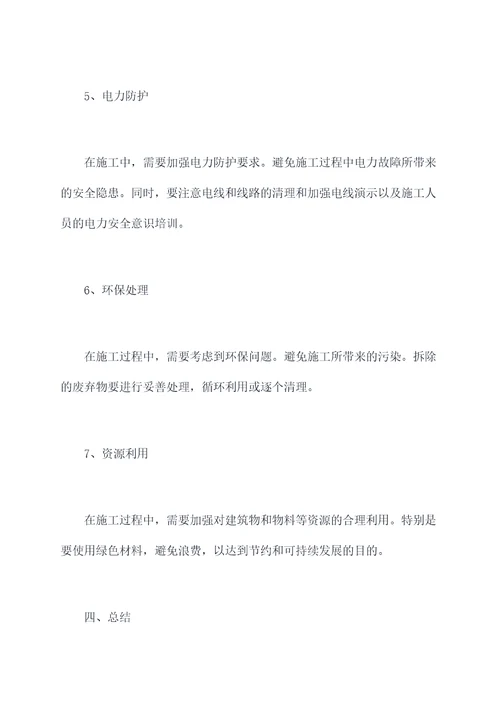 5、电力防护

在施工中，需要加强电力防护要求。避免施工过程中电力故障所带来的安全隐患。同时，要注意电线和线路的清理和加强电线演示以及施工人员的电力安全意识培训。

6、环保处理

在施工过程中，需要考虑到环保问题。避免施工所带来的污染。拆除的废弃物要进行妥善处理，循环利用或逐个清理。

7、资源利用

在施工过程中，需要加强对建筑物和物料等资源的合理利用。特别是要使用绿色材料，避免浪费，以达到节约和可持续发展的目的。

四、总结